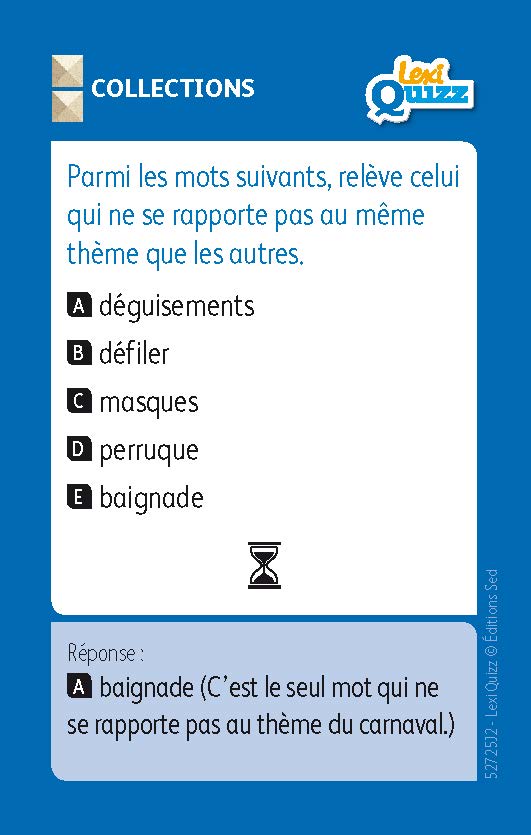 COLLECTIONS

Lexi Quizz

Parmi les mots suivants, relève celui qui ne se rapporte pas au même thème que les autres.

A déguisements

B défiler

C masques

D perruque

E baignade

Réponse :

A baignade (C'est le seul mot qui ne se rapporte pas au thème du carnaval.)

527252 - Lexi Quizz © Éditions Sed